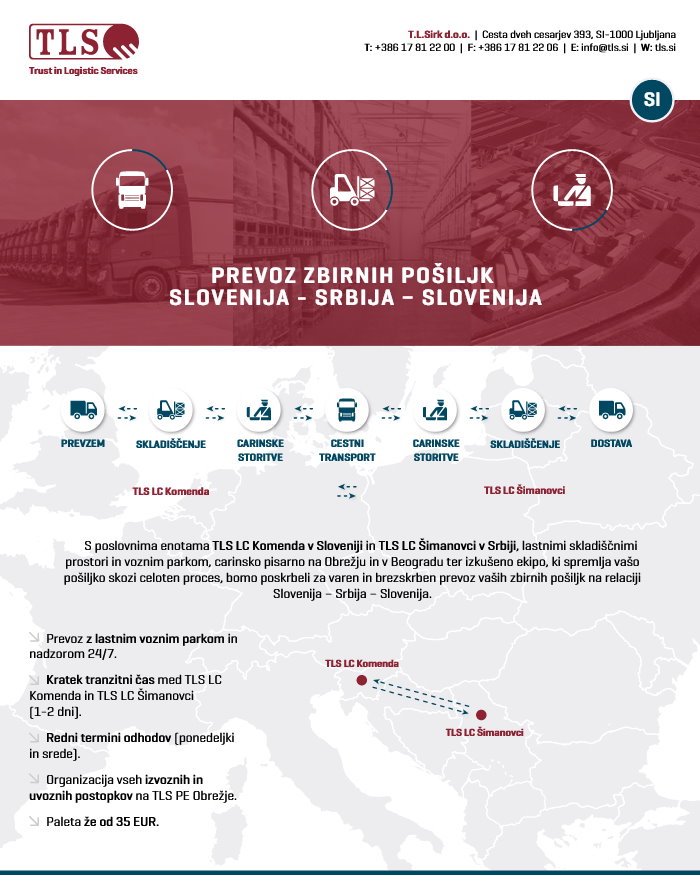 TLS
Trust in Logistic Services

T.L.Sirk d.o.o. | Cesta dveh cesarjev 393, SI-1000 Ljubljana
T: +386 17 81 22 00 | F: +386 17 81 22 06 | E: info@tls.si | W: tls.si

SI

PREVOZ ZBIRNIH POŠILJK
SLOVENIJA - SRBIJA – SLOVENIJA

PREVZEM

SKLADIŠČENJE

CARINSKE STORITVE

CESTNI TRANSPORT

CARINSKE STORITVE

SKLADIŠČENJE

DOSTAVA

TLS LC Komenda

TLS LC Šimanovci

S poslovnima enotama TLS LC Komenda v Sloveniji in TLS LC Šimanovci v Srbiji, lastnimi skladiščnimi prostori in voznim parkom, carinsko pisarno na Obrežju in v Beogradu ter izkušeno ekipo, ki spremlja vašo pošiljko skozi celoten proces, bomo poskrbeli za varen in brezskrben prevoz vaših zbirnih pošiljk na relaciji Slovenija – Srbija – Slovenija.

Prevoz z lastnim voznim parkom in nadzorom 24/7.

Kratek tranzitni čas med TLS LC Komenda in TLS LC Šimanovci (1-2 dni).

Redni termini odhodov (ponedeljki in srede).

Organizacija vseh izvoznih in uvoznih postopkov na TLS PE Obrežje.

Paleta že od 35 EUR.

TLS LC Komenda

TLS LC Šimanovci